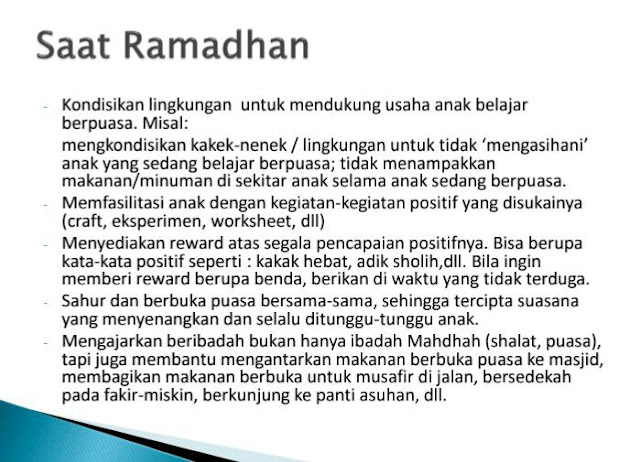 Saat Ramadhan

- Kondisikan lingkungan untuk mendukung usaha anak belajar berpuasa. Misal:
mengkondisikan kakek-nenek / lingkungan untuk tidak ‘mengasihani’ anak yang sedang belajar berpuasa; tidak menampakkan makanan/minuman di sekitar anak selama anak sedang berpuasa.
- Memfasilitasi anak dengan kegiatan-kegiatan positif yang disukainya (craft, eksperimen, worksheet, dll)
- Menyediakan reward atas segala pencapaian positifnya. Bisa berupa kata-kata positif seperti : kakak hebat, adik sholih,dll. Bila ingin memberi reward berupa benda, berikan di waktu yang tidak terduga.
- Sahur dan berbuka puasa bersama-sama, sehingga tercipta suasana yang menyenangkan dan selalu ditunggu-tunggu anak.
- Mengajarkan beribadah bukan hanya ibadah Mahdhah (shalat, puasa), tapi juga membantu mengantarkan makanan berbuka puasa ke masjid, membagikan makanan berbuka untuk musafir di jalan, bersedekah pada fakir-miskin, berkunjung ke panti asuhan, dll.